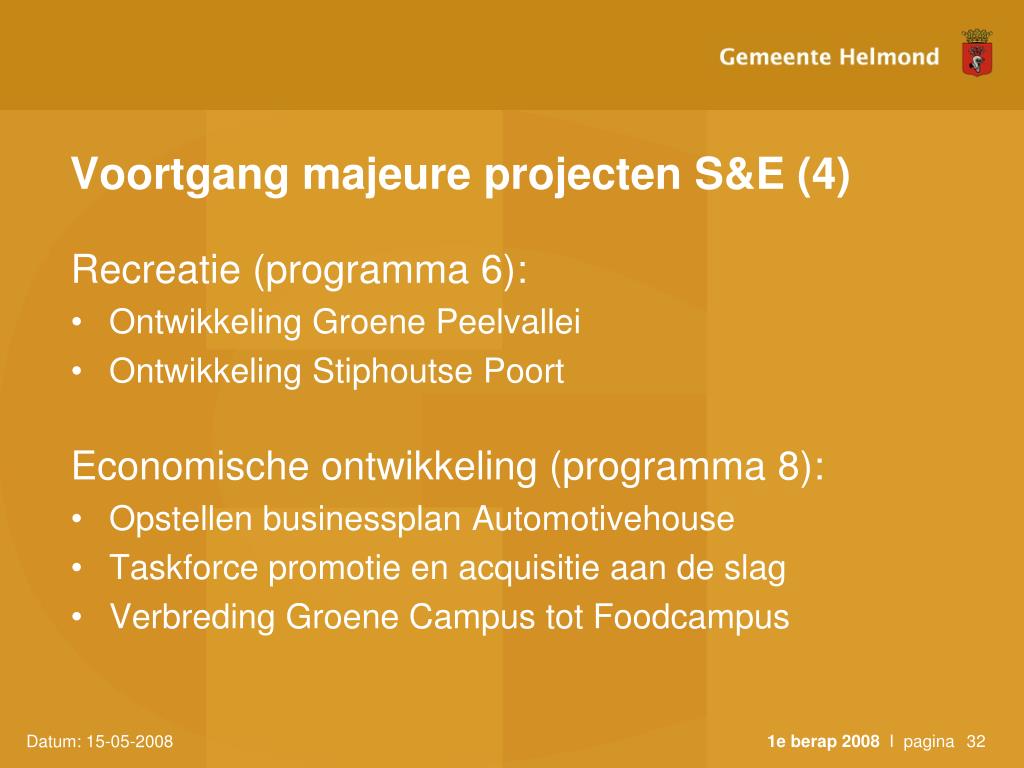 Gemeente Helmond

Voortgang majeure projecten S&E (4)

Recreatie (programma 6):
• Ontwikkeling Groene Peelvallei
• Ontwikkeling Stiphoutse Poort

Economische ontwikkeling (programma 8):
• Opstellen businessplan Automotivehouse
• Taskforce promotie en acquisitie aan de slag
• Verbreding Groene Campus tot Foodcampus

Datum: 15-05-2008

1e berap 2008 I pagina 32